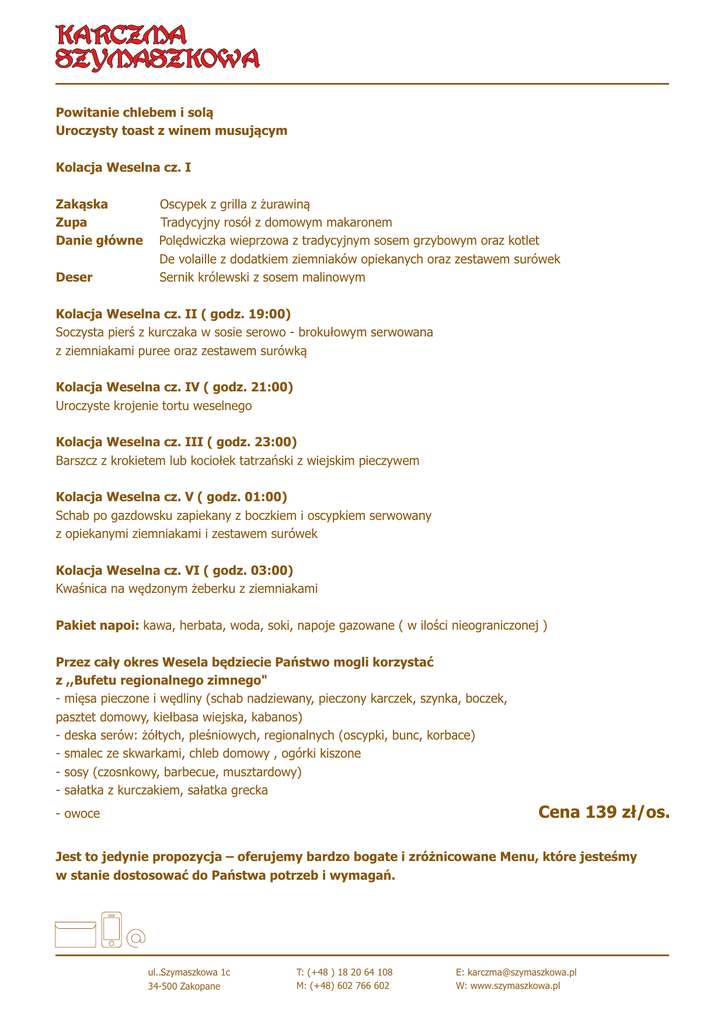 KARCZMA
SZYMASZKOWA

Powitanie chlebem i solą
Uroczysty toast z winem musującym

Kolacja Weselna cz. I

Zakąska Oscypek z grilla z żurawiną
Zupa Tradycyjny rosół z domowym makaronem
Danie główne Polędwiczka wieprzowa z tradycyjnym sosem grzybowym oraz kotlet De volaille z dodatkiem ziemniaków opiekanych oraz zestawem surówek
Deser Sernik królewski z sosem malinowym

Kolacja Weselna cz. II ( godz. 19:00)
Soczysta pierś z kurczaka w sosie serowo - brokułowym serwowana z ziemniakami puree oraz zestawem surówką

Kolacja Weselna cz. IV ( godz. 21:00)
Uroczyste krojenie tortu weselnego

Kolacja Weselna cz. III ( godz. 23:00)
Barszcz z krokietem lub kociołek tatrzański z wiejskim pieczywem

Kolacja Weselna cz. V ( godz. 01:00)
Schab po gazdowsku zapiekany z boczkiem i oscypkiem serwowany z opiekanymi ziemniakami i zestawem surówek

Kolacja Weselna cz. VI ( godz. 03:00)
Kwaśnica na wędzonym żeberku z ziemniakami

Pakiet napoi: kawa, herbata, woda, soki, napoje gazowane ( w ilości nieograniczonej )

Przez cały okres Wesela będziecie Państwo mogli korzystać z ,,Bufetu regionalnego zimnego"
- mięsa pieczone i wędliny (schab nadziewany, pieczony karczek, szynka, boczek, pasztet domowy, kiełbasa wiejska, kabanos)
- deska serów: żółtych, pleśniowych, regionalnych (oscypki, bunc, korbace)
- smalec ze skwarkami, chleb domowy , ogórki kiszone
- sosy (czosnkowy, barbecue, musztardowy)
- sałatka z kurczakiem, sałatka grecka
- owoce

Cena 139 zł/os.

Jest to jedynie propozycja – oferujemy bardzo bogate i zróżnicowane Menu, które jesteśmy w stanie dostosować do Państwa potrzeb i wymagań.

ul..Szymaszkowa 1c
34-500 Zakopane

T: (+48 ) 18 20 64 108
M: (+48) 602 766 602

E: karczma@szymaszkowa.pl
W: www.szymaszkowa.pl